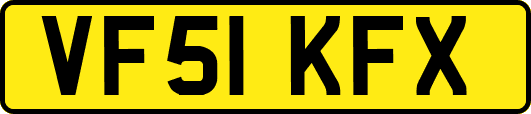 VF51 KFX